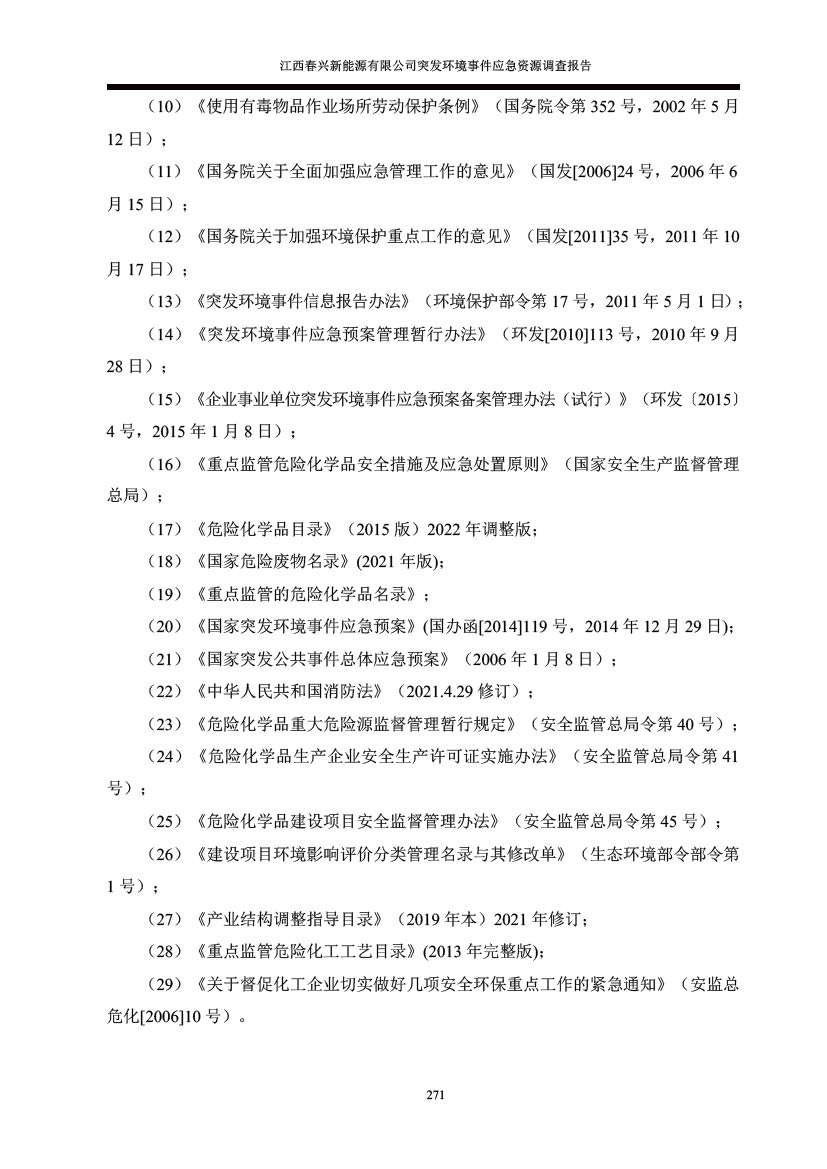 江西春兴新能源有限公司突发环境事件应急资源调查报告

（10）《使用有毒物品作业场所劳动保护条例》（国务院令第 352 号，2002 年 5 月 12 日）；

（11）《国务院关于全面加强应急管理工作的意见》（国发[2006]24 号，2006 年 6 月 15 日）；

（12）《国务院关于加强环境保护重点工作的意见》（国发[2011]35 号，2011 年 10 月 17 日）；

（13）《突发环境事件信息报告办法》（环境保护部令第 17 号，2011 年 5 月 1 日）；

（14）《突发环境事件应急预案管理暂行办法》（环发[2010]113 号，2010 年 9 月 28 日）；

（15）《企业事业单位突发环境事件应急预案备案管理办法（试行）》（环发〔2015〕4 号，2015 年 1 月 8 日）；

（16）《重点监管危险化学品安全措施及应急处置原则》（国家安全生产监督管理总局）；

（17）《危险化学品目录》（2015 版）2022 年调整版；

（18）《国家危险废物名录》(2021 年版);

（19）《重点监管的危险化学品名录》；

（20）《国家突发环境事件应急预案》(国办函[2014]119 号，2014 年 12 月 29 日);

（21）《国家突发公共事件总体应急预案》（2006 年 1 月 8 日）；

（22）《中华人民共和国消防法》（2021.4.29 修订）；

（23）《危险化学品重大危险源监督管理暂行规定》（安全监管总局令第 40 号）；

（24）《危险化学品生产企业安全生产许可证实施办法》（安全监管总局令第 41 号）；

（25）《危险化学品建设项目安全监督管理办法》（安全监管总局令第 45 号）；

（26）《建设项目环境影响评价分类管理名录与其修改单》（生态环境部令部令第 1 号）；

（27）《产业结构调整指导目录》（2019 年本）2021 年修订;

（28）《重点监管危险化工工艺目录》(2013 年完整版);

（29）《关于督促化工企业切实做好几项安全环保重点工作的紧急通知》（安监总危化[2006]10 号）。

271